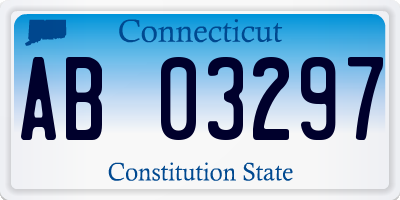 Connecticut

AB 03297

Constitution State